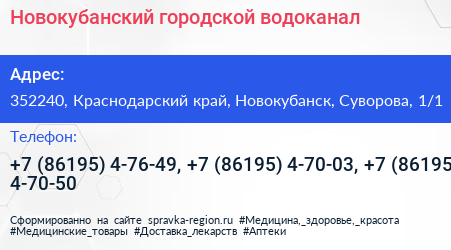 Новокубанский городской водоканал

Адрес:

352240, Краснодарский край, Новокубанск, Суворова, 1/1

Телефон:

+7 (86195) 4-76-49, +7 (86195) 4-70-03, +7 (86195 4-70-50

Сформированно на сайте spravka-region.ru #Медицина,_здоровье,_красота #Медицинские_товары #Доставка_лекарств #Аптеки